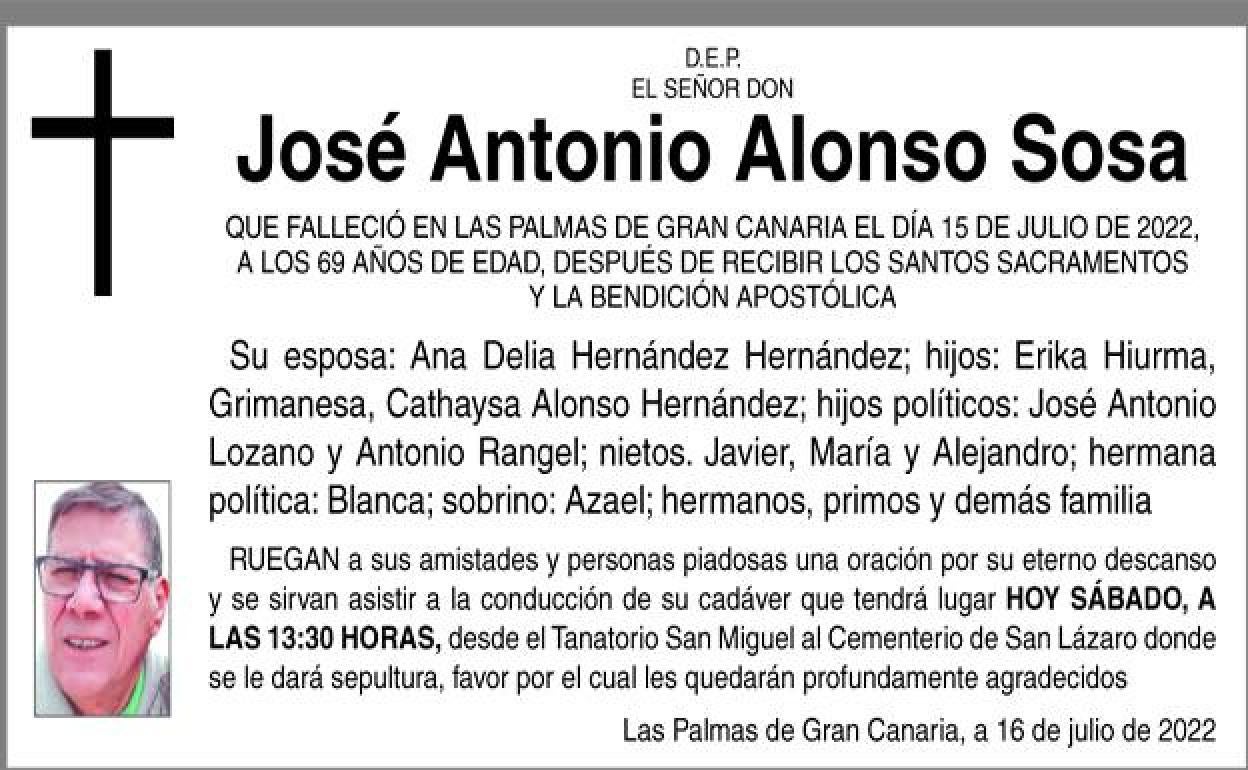 D.E.P.
EL SEÑOR DON

José Antonio Alonso Sosa

QUE FALLECIÓ EN LAS PALMAS DE GRAN CANARIA EL DÍA 15 DE JULIO DE 2022, A LOS 69 AÑOS DE EDAD, DESPUÉS DE RECIBIR LOS SANTOS SACRAMENTOS Y LA BENDICIÓN APOSTÓLICA

Su esposa: Ana Delia Hernández Hernández; hijos: Erika Hiurma, Grimanesa, Cathaysa Alonso Hernández; hijos políticos: José Antonio Lozano y Antonio Rangel; nietos. Javier, María y Alejandro; hermana política: Blanca; sobrino: Azael; hermanos, primos y demás familia

RUEGAN a sus amistades y personas piadosas una oración por su eterno descanso y se sirvan asistir a la conducción de su cadáver que tendrá lugar HOY SÁBADO, A LAS 13:30 HORAS, desde el Tanatorio San Miguel al Cementerio de San Lázaro donde se le dará sepultura, favor por el cual les quedarán profundamente agradecidos

Las Palmas de Gran Canaria, a 16 de julio de 2022